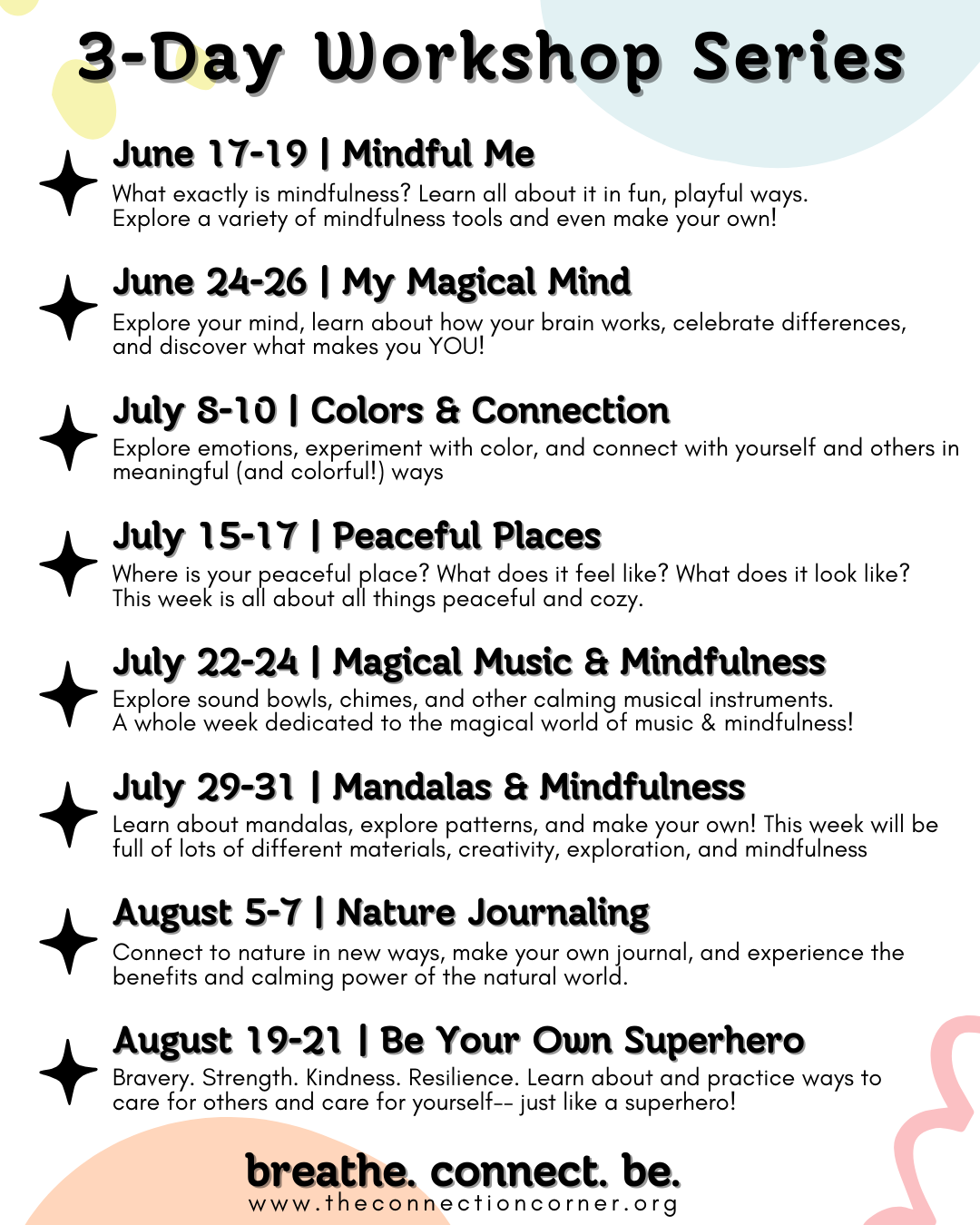 3-Day Workshop Series

June 17-19 | Mindful Me

What exactly is mindfulness? Learn all about it in fun, playful ways. Explore a variety of mindfulness tools and even make your own!

June 24-26 | My Magical Mind

Explore your mind, learn about how your brain works, celebrate differences, and discover what makes you YOU!

July 8-10 | Colors & Connection

Explore emotions, experiment with color, and connect with yourself and others in meaningful (and colorful!) ways

July 15-17 | Peaceful Places

Where is your peaceful place? What does it feel like? What does it look like? This week is all about all things peaceful and cozy.

July 22-24 | Magical Music & Mindfulness

Explore sound bowls, chimes, and other calming musical instruments. A whole week dedicated to the magical world of music & mindfulness!

July 29-31 | Mandalas & Mindfulness

Learn about mandalas, explore patterns, and make your own! This week will be full of lots of different materials, creativity, exploration, and mindfulness

August 5-7 | Nature Journaling

Connect to nature in new ways, make your own journal, and experience the benefits and calming power of the natural world.

August 19-21 | Be Your Own Superhero

Bravery. Strength. Kindness. Resilience. Learn about and practice ways to care for others and care for yourself-- just like a superhero!

breathe. connect. be.
www.theconnectioncorner.org